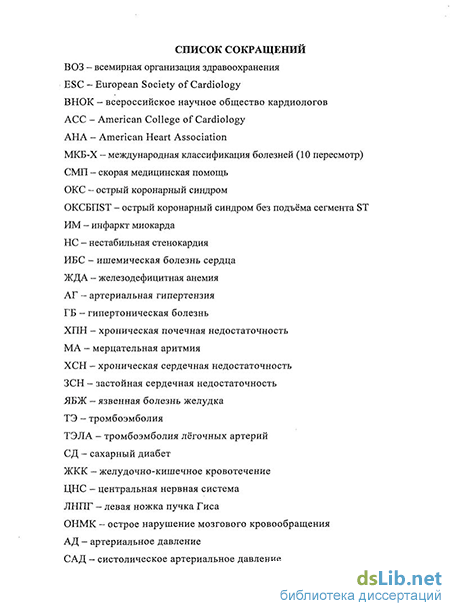 СПИСОК СОКРАЩЕНИЙ

ВОЗ – всемирная организация здравоохранения

ESC – European Society of Cardiology

ВНОК – всероссийское научное общество кардиологов

ACC – American College of Cardiology

AHA – American Heart Association

МКБ-Х – международная классификация болезней (10 пересмотр)

СМП – скорая медицинская помощь

ОКС – острый коронарный синдром

ОКСБПST – острый коронарный синдром без подъёма сегмента ST

ИМ – инфаркт миокарда

НС – нестабильная стенокардия

ИБС – ишемическая болезнь сердца

ЖДА – железодефицитная анемия

АГ – артериальная гипертензия

ГБ – гипертоническая болезнь

ХПН – хроническая почечная недостаточность

МА – мерцательная аритмия

ХСН – хроническая сердечная недостаточность

ЗСН – застойная сердечная недостаточность

ЯБЖ – язвенная болезнь желудка

ТЭ – тромбоэмболия

ТЭЛА – тромбоэмболия лёгочных артерий

СД – сахарный диабет

ЖКК – желудочно-кишечное кровотечение

ЦНС – центральная нервная система

ЛНПГ – левая ножка пучка Гиса

ОНМК – острое нарушение мозгового кровообращения

АД – артериальное давление

САД – систолическое артериальное давление

dsLib.net
библиотека диссертаций